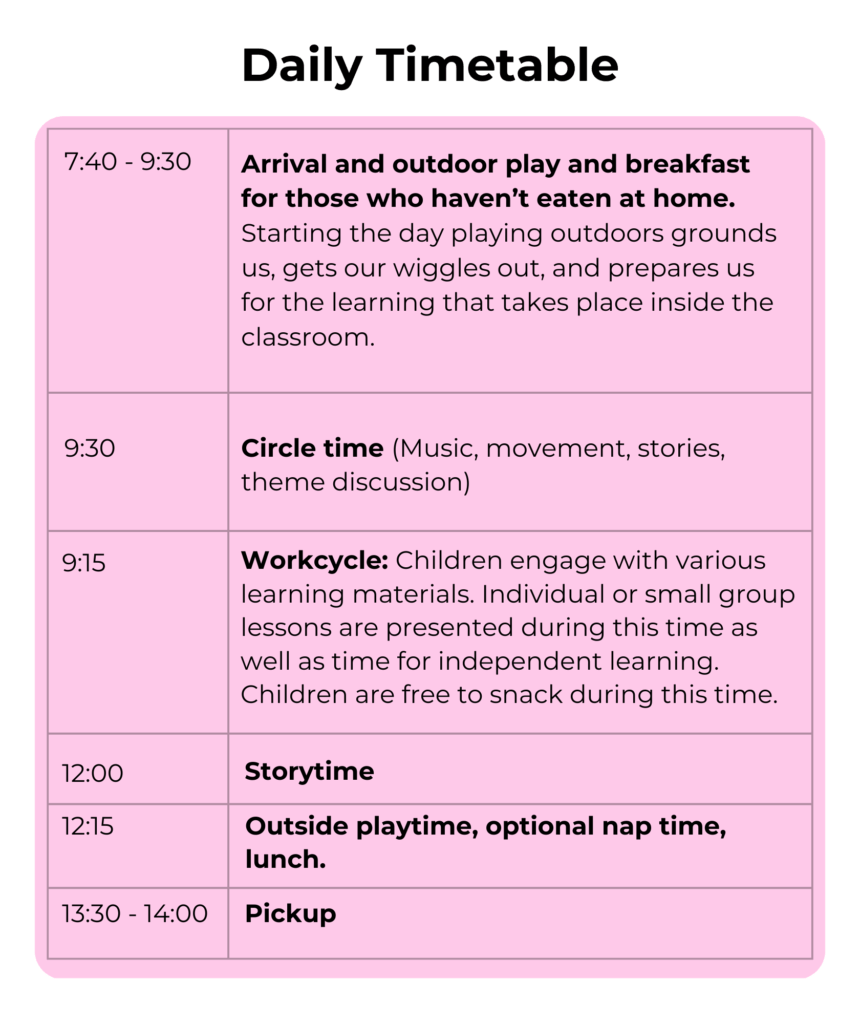 Daily Timetable

| 7:40 - 9:30 | Arrival and outdoor play and breakfast for those who haven't eaten at home. Starting the day playing outdoors grounds us, gets our wiggles out, and prepares us for the learning that takes place inside the classroom. |
|---|---|
| 9:30 | Circle time (Music, movement, stories, theme discussion) |
| 9:15 | Workcycle: Children engage with various learning materials. Individual or small group lessons are presented during this time as well as time for independent learning. Children are free to snack during this time. |
| 12:00 | Storytime |
| 12:15 | Outside playtime, optional nap time, lunch. |
| 13:30 - 14:00 | Pickup |